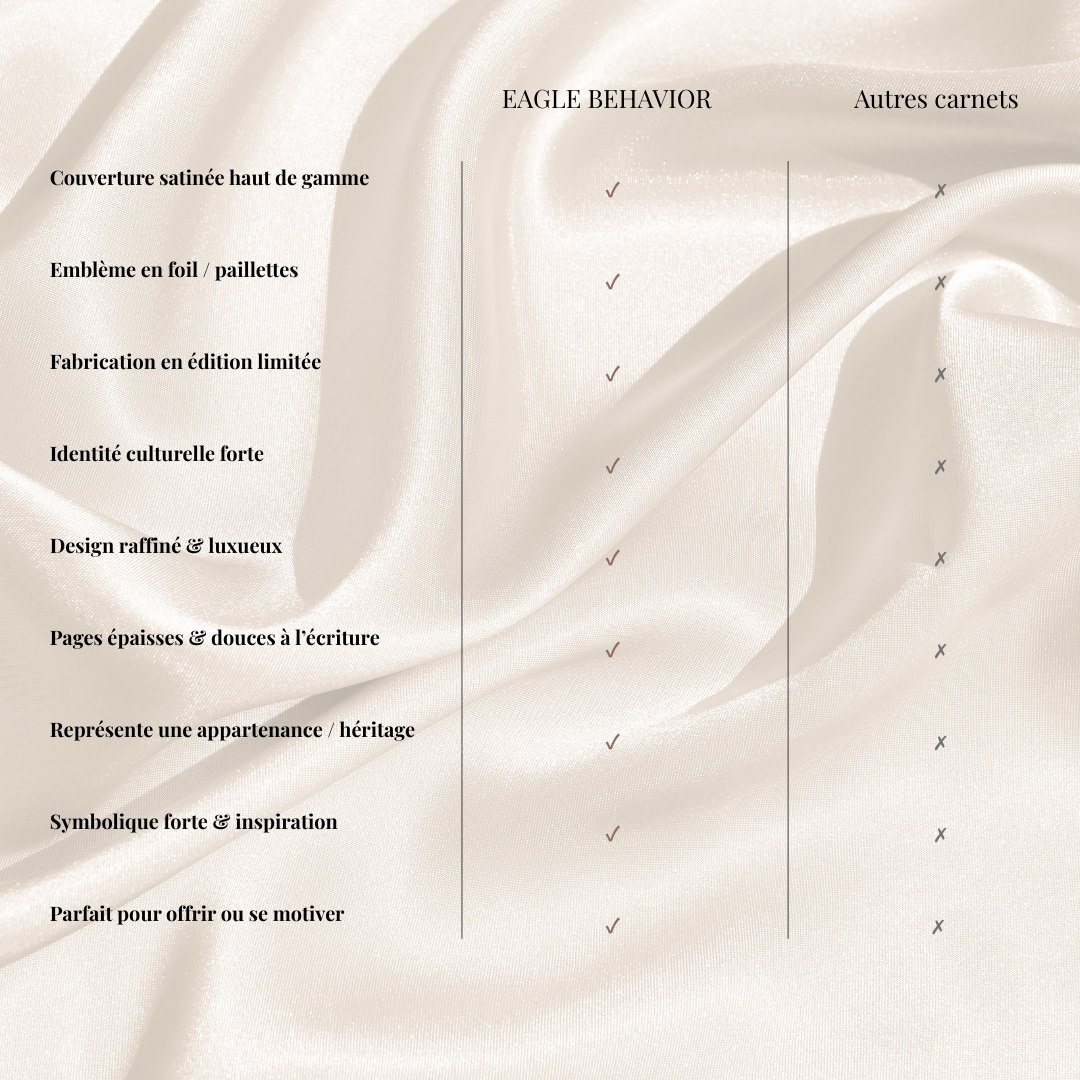 |  | EAGLE BEHAVIOR | Autres carnets |
|---|---|---|
| Couverture satinée haut de gamme | ✓ | ✗ |
| Emblème en foil / paillettes | ✓ | ✗ |
| Fabrication en édition limitée | ✓ | ✗ |
| Identité culturelle forte | ✓ | ✗ |
| Design raffiné & luxueux | ✓ | ✗ |
| Pages épaisses & douces à l'écriture | ✓ | ✗ |
| Représente une appartenance / héritage | ✓ | ✗ |
| Symbolique forte & inspiration | ✓ | ✗ |
| Parfait pour offrir ou se motiver | ✓ | ✗ |